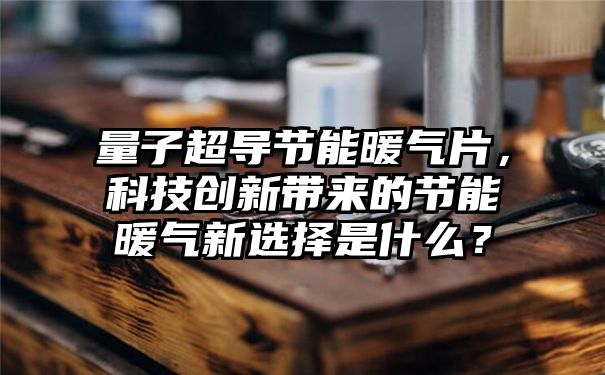 量子超导节能暖气片，科技创新带来的节能暖气新选择是什么？